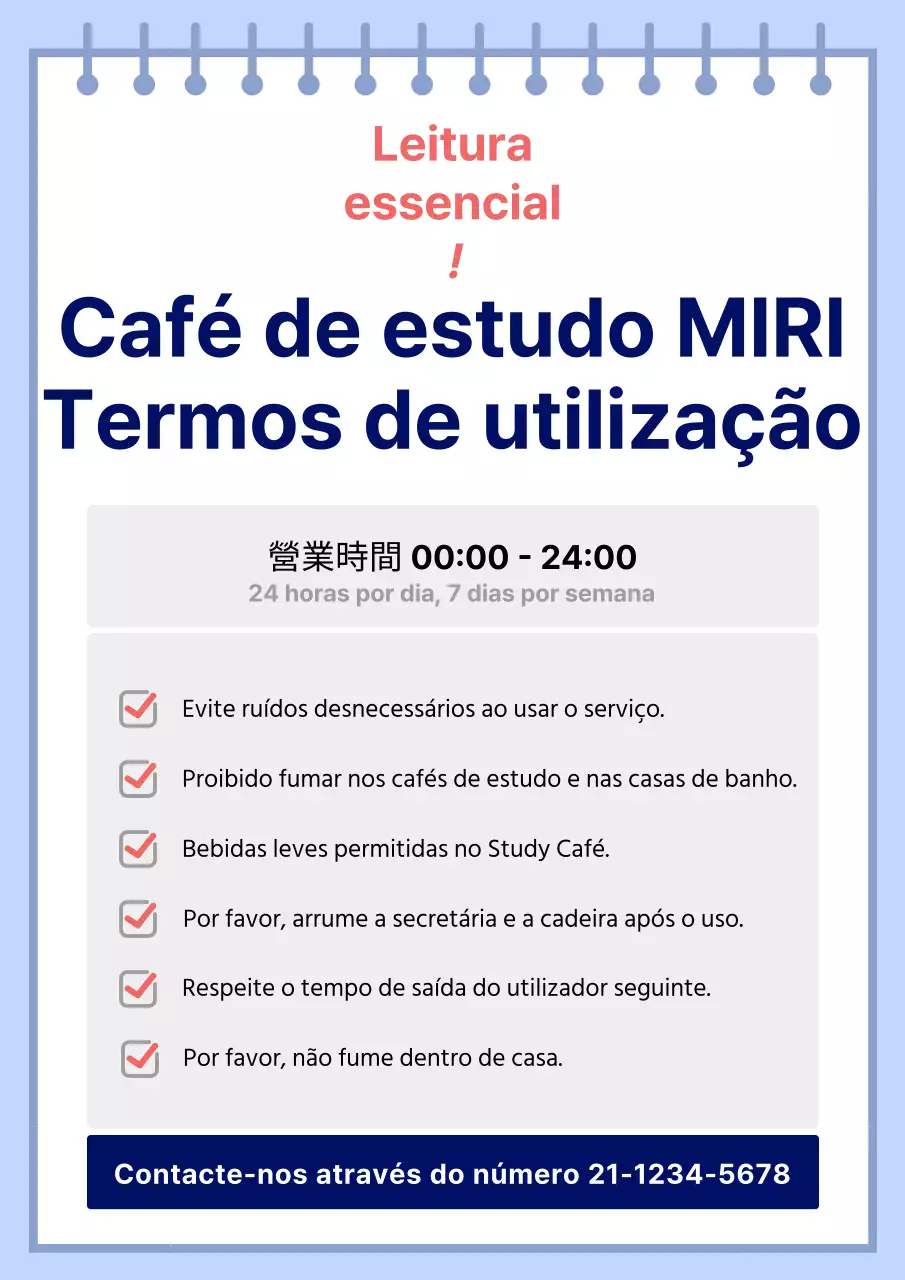 Leitura essencial
!

Café de estudo MIRI
Termos de utilização

營業時間 00:00 - 24:00
24 horas por dia, 7 dias por semana

Evite ruídos desnecessários ao usar o serviço.

Proibido fumar nos cafés de estudo e nas casas de banho.

Bebidas leves permitidas no Study Café.

Por favor, arrume a secretária e a cadeira após o uso.

Respeite o tempo de saída do utilizador seguinte.

Por favor, não fume dentro de casa.

Contacte-nos através do número 21-1234-5678